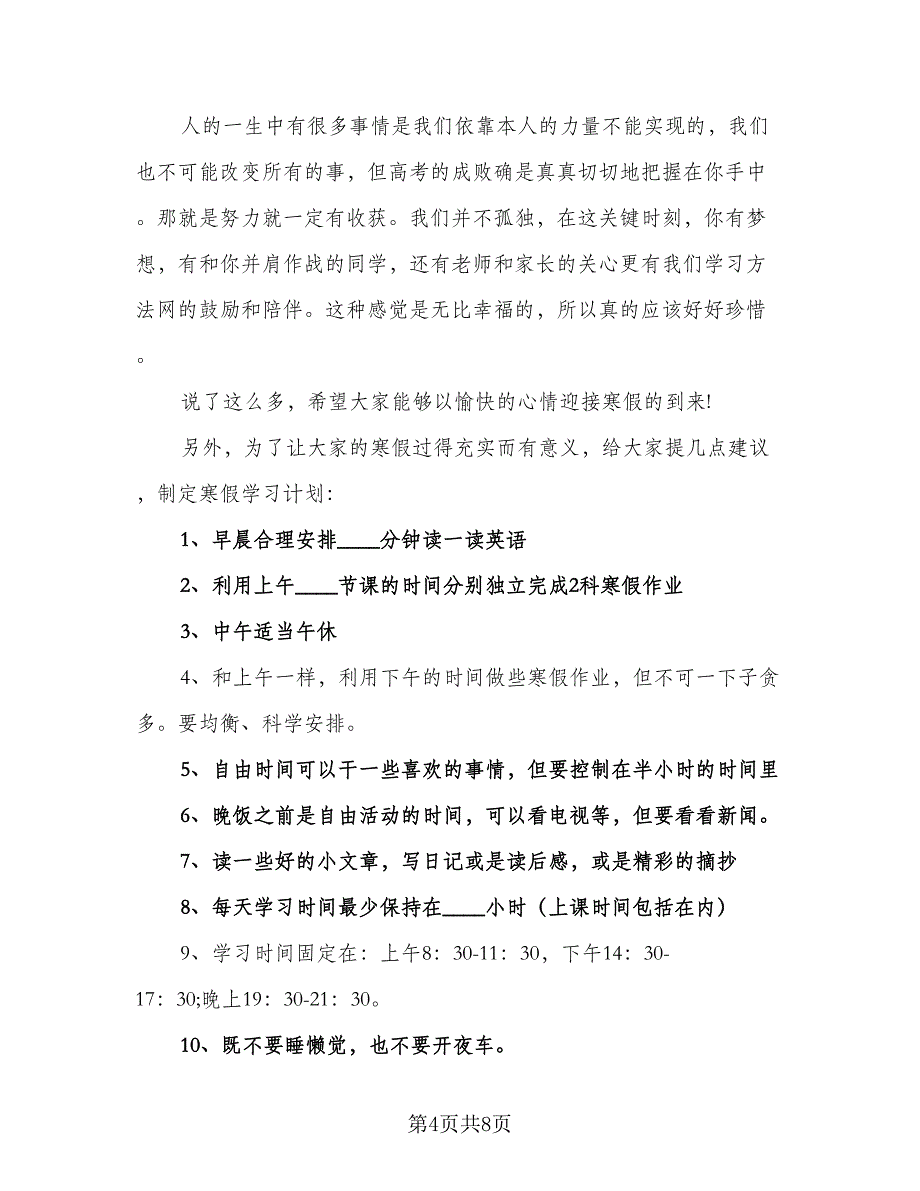 人的一生中有很多事情是我们依靠本人的力量不能实现的，我们也不可能改变所有的事，但高考的成败确是真真切切地把握在你手中。那就是努力就一定有收获。我们并不孤独，在这关键时刻，你有梦想，有和你并肩作战的同学，还有老师和家长的关心更有我们学习方法网的鼓励和陪伴。这种感觉是无比幸福的，所以真的应该好好珍惜。

说了这么多，希望大家能够以愉快的心情迎接寒假的到来!

另外，为了让大家的寒假过得充实而有意义，给大家提几点建议，制定寒假学习计划：

1、早晨合理安排____分钟读一读英语

2、利用上午____节课的时间分别独立完成2科寒假作业

3、中午适当午休

4、和上午一样，利用下午的时间做些寒假作业，但不可一下子贪多。要均衡、科学安排。

5、自由时间可以干一些喜欢的事情，但要控制在半小时的时间里

6、晚饭之前是自由活动的时间，可以看电视等，但要看看新闻。

7、读一些好的小文章，写日记或是读后感，或是精彩的摘抄

8、每天学习时间最少保持在____小时（上课时间包括在内）

9、学习时间固定在：上午8：30-11：30，下午14：30-17：30;晚上19：30-21：30。

10、既不要睡懒觉，也不要开夜车。

第4页共8页